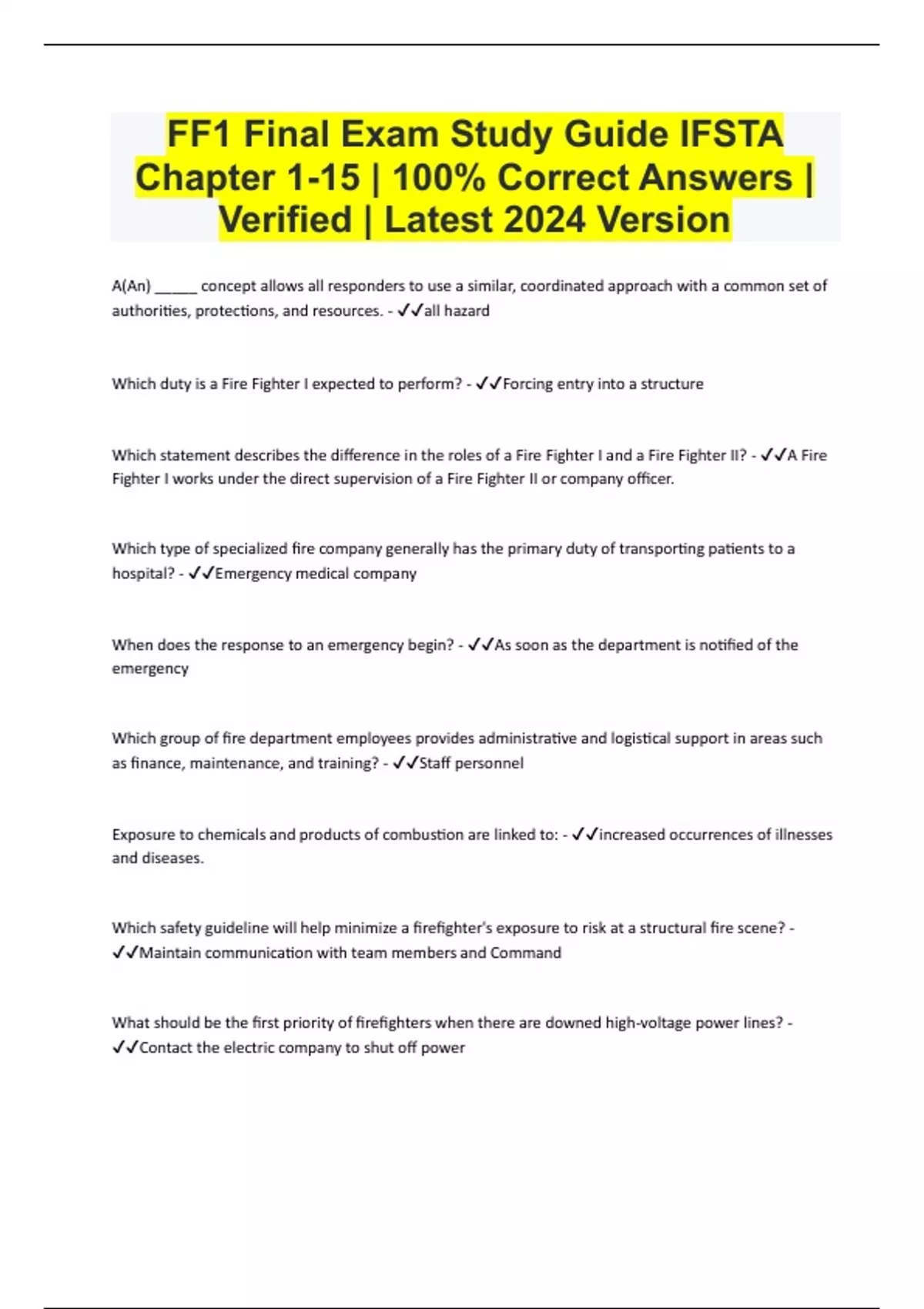 FF1 Final Exam Study Guide IFSTA Chapter 1-15 | 100% Correct Answers | Verified | Latest 2024 Version

A(An) ____ concept allows all responders to use a similar, coordinated approach with a common set of authorities, protections, and resources. - ✓✓all hazard

Which duty is a Fire Fighter I expected to perform? - ✓✓Forcing entry into a structure

Which statement describes the difference in the roles of a Fire Fighter I and a Fire Fighter II? - ✓✓A Fire Fighter I works under the direct supervision of a Fire Fighter II or company officer.

Which type of specialized fire company generally has the primary duty of transporting patients to a hospital? - ✓✓Emergency medical company

When does the response to an emergency begin? - ✓✓As soon as the department is notified of the emergency

Which group of fire department employees provides administrative and logistical support in areas such as finance, maintenance, and training? - ✓✓Staff personnel

Exposure to chemicals and products of combustion are linked to: - ✓✓increased occurrences of illnesses and diseases.

Which safety guideline will help minimize a firefighter's exposure to risk at a structural fire scene? - ✓✓Maintain communication with team members and Command

What should be the first priority of firefighters when there are downed high-voltage power lines? - ✓✓Contact the electric company to shut off power